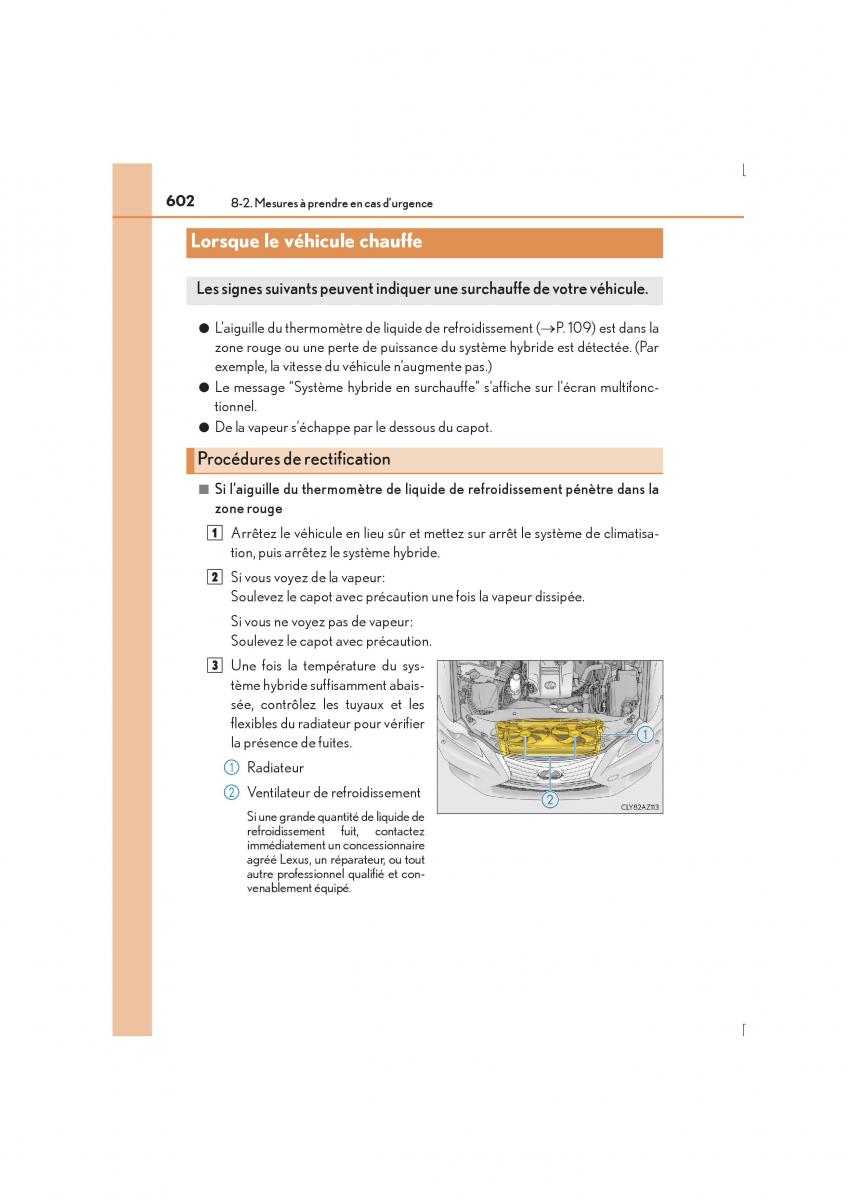 602 8-2. Mesures à prendre en cas d'urgence

Lorsque le véhicule chauffe

Les signes suivants peuvent indiquer une surchauffe de votre véhicule.

● L'aiguille du thermomètre de liquide de refroidissement (→P. 109) est dans la zone rouge ou une perte de puissance du système hybride est détectée. (Par exemple, la vitesse du véhicule n'augmente pas.)
● Le message "Système hybride en surchauffe" s'affiche sur l'écran multifonctionnel.
● De la vapeur s'échappe par le dessous du capot.

Procédures de rectification

■ Si l'aiguille du thermomètre de liquide de refroidissement pénètre dans la zone rouge

1 Arrêtez le véhicule en lieu sûr et mettez sur arrêt le système de climatisation, puis arrêtez le système hybride.

2 Si vous voyez de la vapeur:
Soulevez le capot avec précaution une fois la vapeur dissipée.

Si vous ne voyez pas de vapeur:
Soulevez le capot avec précaution.

3 Une fois la température du système hybride suffisamment abaissée, contrôlez les tuyaux et les flexibles du radiateur pour vérifier la présence de fuites.

1 Radiateur

2 Ventilateur de refroidissement

Si une grande quantité de liquide de refroidissement fuit, contactez immédiatement un concessionnaire agréé Lexus, un réparateur, ou tout autre professionnel qualifié et convenablement équipé.

1
2
CLY82AZ113